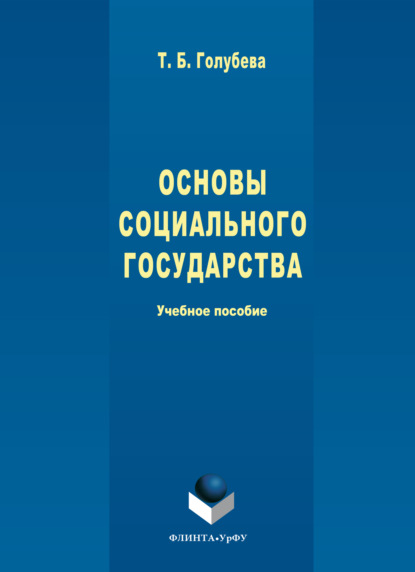 Т. Б. Голубева

ОСНОВЫ СОЦИАЛЬНОГО ГОСУДАРСТВА

Учебное пособие

ФЛИНТА•УрФУ